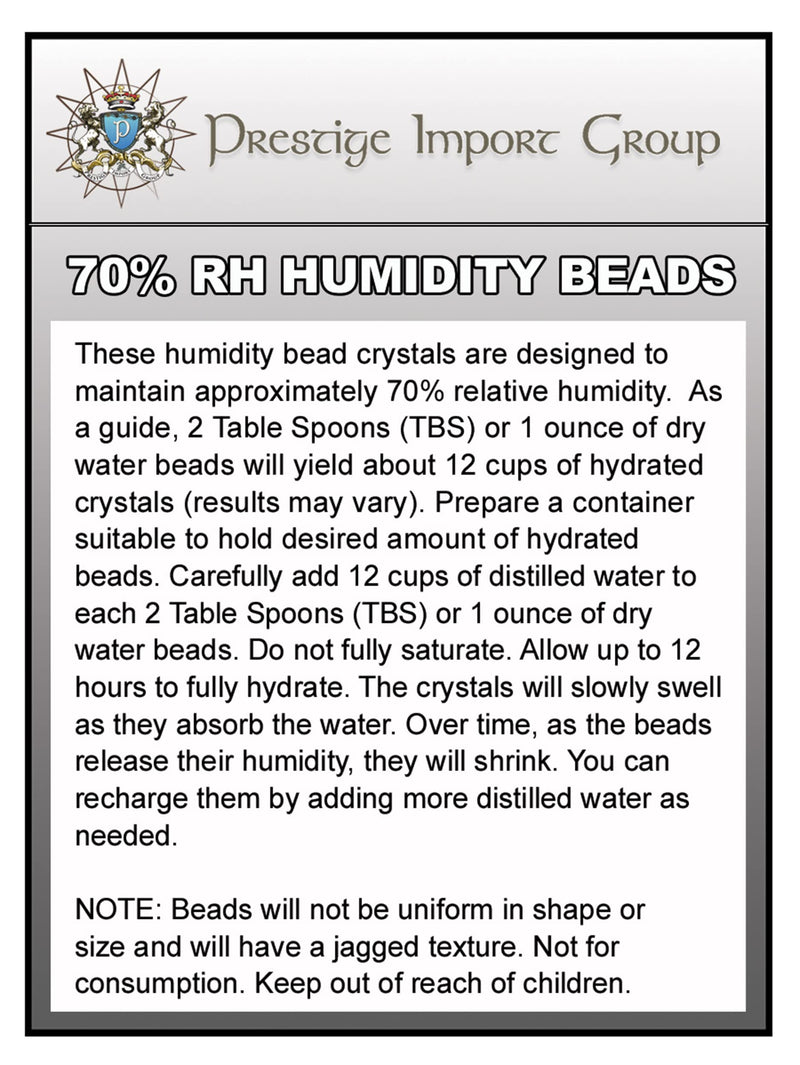 Prestige Import Group

70% RH HUMIDITY BEADS

These humidity bead crystals are designed to maintain approximately 70% relative humidity. As a guide, 2 Table Spoons (TBS) or 1 ounce of dry water beads will yield about 12 cups of hydrated crystals (results may vary). Prepare a container suitable to hold desired amount of hydrated beads. Carefully add 12 cups of distilled water to each 2 Table Spoons (TBS) or 1 ounce of dry water beads. Do not fully saturate. Allow up to 12 hours to fully hydrate. The crystals will slowly swell as they absorb the water. Over time, as the beads release their humidity, they will shrink. You can recharge them by adding more distilled water as needed.

NOTE: Beads will not be uniform in shape or size and will have a jagged texture. Not for consumption. Keep out of reach of children.